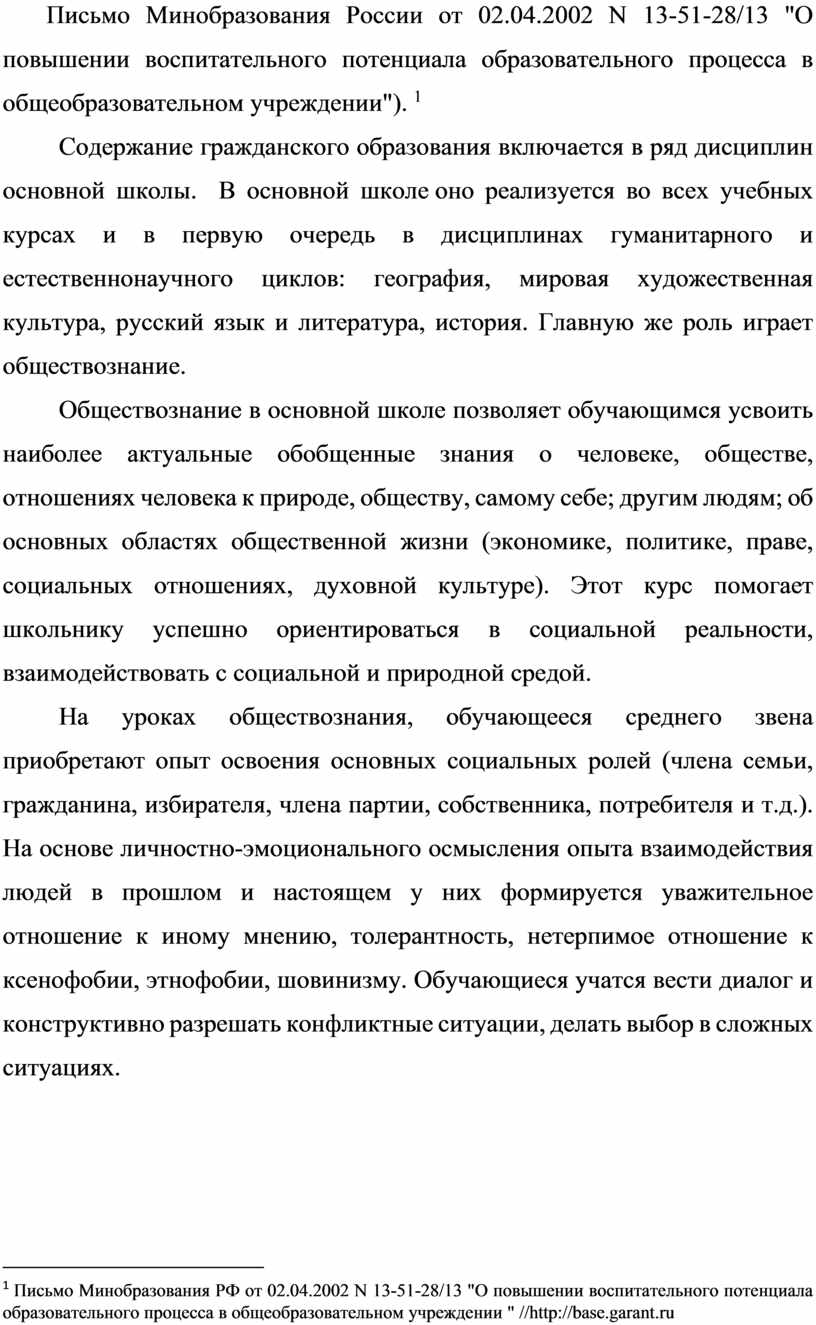 Письмо Минобразования России от 02.04.2002 N 13-51-28/13 "О повышении воспитательного потенциала образовательного процесса в общеобразовательном учреждении"). $^1$

Содержание гражданского образования включается в ряд дисциплин основной школы. В основной школе оно реализуется во всех учебных курсах и в первую очередь в дисциплинах гуманитарного и естественнонаучного циклов: география, мировая художественная культура, русский язык и литература, история. Главную же роль играет обществознание.

Обществознание в основной школе позволяет обучающимся усвоить наиболее актуальные обобщенные знания о человеке, обществе, отношениях человека к природе, обществу, самому себе; другим людям; об основных областях общественной жизни (экономике, политике, праве, социальных отношениях, духовной культуре). Этот курс помогает школьнику успешно ориентироваться в социальной реальности, взаимодействовать с социальной и природной средой.

На уроках обществознания, обучающееся среднего звена приобретают опыт освоения основных социальных ролей (члена семьи, гражданина, избирателя, члена партии, собственника, потребителя и т.д.). На основе личностно-эмоционального осмысления опыта взаимодействия людей в прошлом и настоящем у них формируется уважительное отношение к иному мнению, толерантность, нетерпимое отношение к ксенофобии, этнофобии, шовинизму. Обучающиеся учатся вести диалог и конструктивно разрешать конфликтные ситуации, делать выбор в сложных ситуациях.

$^1$ Письмо Минобразования РФ от 02.04.2002 N 13-51-28/13 "О повышении воспитательного потенциала образовательного процесса в общеобразовательном учреждении " //http://base.garant.ru